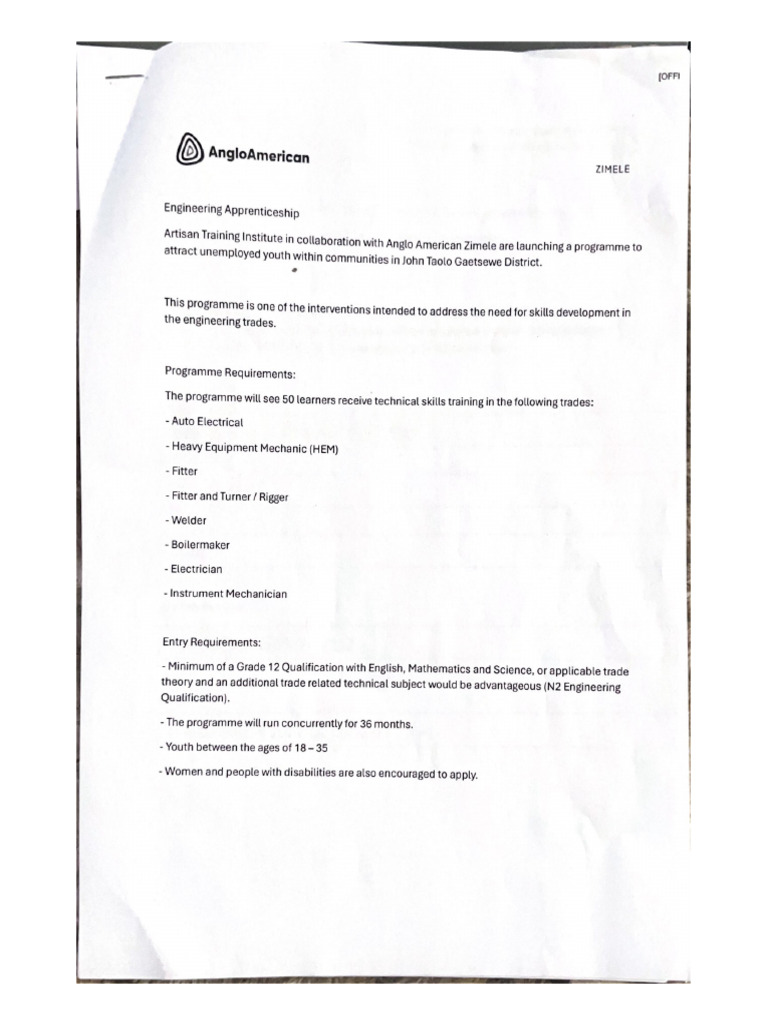 [OFFI

AngloAmerican

ZIMELE

Engineering Apprenticeship

Artisan Training Institute in collaboration with Anglo American Zimele are launching a programme to attract unemployed youth within communities in John Taolo Gaetsewe District.

This programme is one of the interventions intended to address the need for skills development in the engineering trades.

Programme Requirements:

The programme will see 50 learners receive technical skills training in the following trades:

- Auto Electrical

- Heavy Equipment Mechanic (HEM)

- Fitter

- Fitter and Turner / Rigger

- Welder

- Boilermaker

- Electrician

- Instrument Mechanician

Entry Requirements:

- Minimum of a Grade 12 Qualification with English, Mathematics and Science, or applicable trade theory and an additional trade related technical subject would be advantageous (N2 Engineering Qualification).

- The programme will run concurrently for 36 months.

- Youth between the ages of 18 – 35

- Women and people with disabilities are also encouraged to apply.